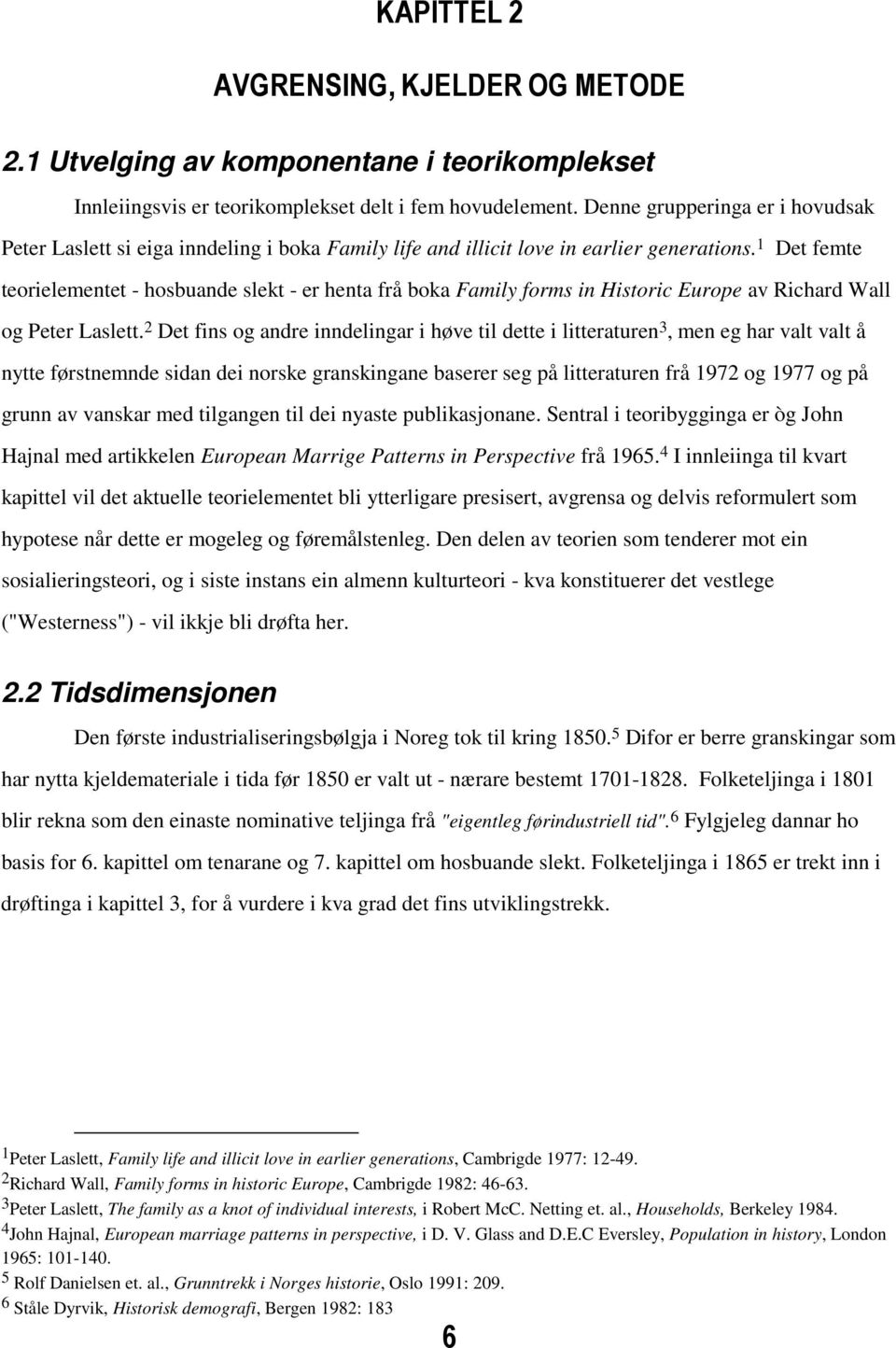 KAPITTEL 2

AVGRENSING, KJELDER OG METODE

2.1 Utvelging av komponentane i teorikomplekset

Innleiingsvis er teorikomplekset delt i fem hovudelement. Denne grupperinga er i hovudsak Peter Laslett si eiga inndeling i boka Family life and illicit love in earlier generations.$^1$ Det femte teorielementet - hosbuande slekt - er henta frå boka Family forms in Historic Europe av Richard Wall og Peter Laslett.$^2$ Det fins og andre inndelingar i høve til dette i litteraturen$^3$, men eg har valt valt å nytte førstnemnde sidan dei norske granskingane baserer seg på litteraturen frå 1972 og 1977 og på grunn av vanskar med tilgangen til dei nyaste publikasjonane. Sentral i teoribygginga er òg John Hajnal med artikkelen European Marrige Patterns in Perspective frå 1965.$^4$ I innleiinga til kvart kapittel vil det aktuelle teorielementet bli ytterligare presisert, avgrensa og delvis reformulert som hypotese når dette er mogeleg og føremålstenleg. Den delen av teorien som tenderer mot ein sosialieringsteori, og i siste instans ein almenn kulturteori - kva konstituerer det vestlege ("Westerness") - vil ikkje bli drøfta her.

2.2 Tidsdimensjonen

Den første industrialiseringsbølgja i Noreg tok til kring 1850.$^5$ Difor er berre granskingar som har nytta kjeldemateriale i tida før 1850 er valt ut - nærare bestemt 1701-1828. Folketeljinga i 1801 blir rekna som den einaste nominative teljinga frå "eigentleg førindustriell tid".$^6$ Fylgjeleg dannar ho basis for 6. kapittel om tenarane og 7. kapittel om hosbuande slekt. Folketeljinga i 1865 er trekt inn i drøftinga i kapittel 3, for å vurdere i kva grad det fins utviklingstrekk.

$^1$Peter Laslett, Family life and illicit love in earlier generations, Cambrigde 1977: 12-49.
$^2$Richard Wall, Family forms in historic Europe, Cambrigde 1982: 46-63.
$^3$Peter Laslett, The family as a knot of individual interests, i Robert McC. Netting et. al., Households, Berkeley 1984.
$^4$John Hajnal, European marriage patterns in perspective, i D. V. Glass and D.E.C Eversley, Population in history, London 1965: 101-140.
$^5$ Rolf Danielsen et. al., Grunntrekk i Norges historie, Oslo 1991: 209.
$^6$ Ståle Dyrvik, Historisk demografi, Bergen 1982: 183

6